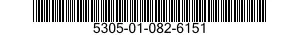 5305-01-082-6151